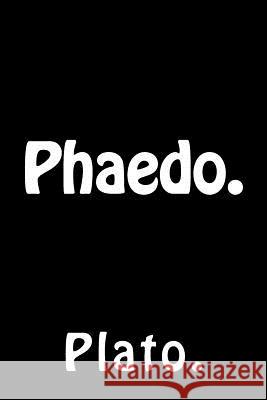 Phaedo.

Plato.

Kraina Książek